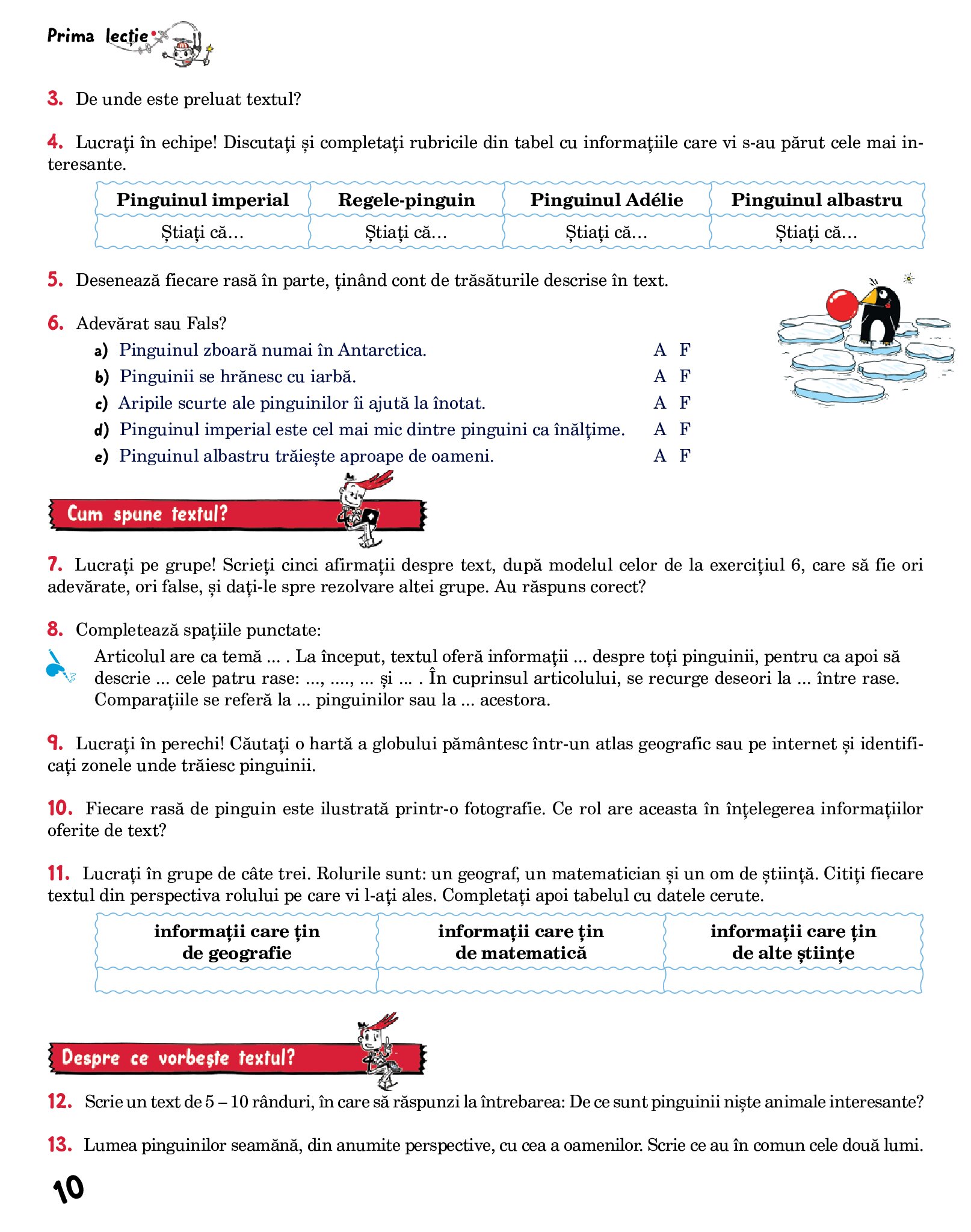 Prima lecție

3. De unde este preluat textul?

4. Lucrați în echipe! Discutați și completați rubricile din tabel cu informațiile care vi s-au părut cele mai interesante.

| Pinguinul imperial | Regele-pinguin | Pinguinul Adélie | Pinguinul albastru |
|---|---|---|---|
| Știați că... | Știați că... | Știați că... | Știați că... |

5. Desenează fiecare rasă în parte, ținând cont de trăsăturile descrise în text.

6. Adevărat sau Fals?
a) Pinguinul zboară numai în Antarctica. A F
b) Pinguinii se hrănesc cu iarbă. A F
c) Aripile scurte ale pinguinilor îi ajută la înotat. A F
d) Pinguinul imperial este cel mai mic dintre pinguini ca înălțime. A F
e) Pinguinul albastru trăiește aproape de oameni. A F

Cum spune textul?

7. Lucrați pe grupe! Scrieți cinci afirmații despre text, după modelul celor de la exercițiul 6, care să fie ori adevărate, ori false, și dați-le spre rezolvare altei grupe. Au răspuns corect?

8. Completează spațiile punctate:
Articolul are ca temă ... . La început, textul oferă informații ... despre toți pinguinii, pentru ca apoi să descrie ... cele patru rase: ..., ...., ... și ... . În cuprinsul articolului, se recurge deseori la ... între rase. Comparațiile se referă la ... pinguinilor sau la ... acestora.

9. Lucrați în perechi! Căutați o hartă a globului pământesc într-un atlas geografic sau pe internet și identificați zonele unde trăiesc pinguinii.

10. Fiecare rasă de pinguin este ilustrată printr-o fotografie. Ce rol are aceasta în înțelegerea informațiilor oferite de text?

11. Lucrați în grupe de câte trei. Rolurile sunt: un geograf, un matematician și un om de știință. Citiți fiecare textul din perspectiva rolului pe care vi l-ați ales. Completați apoi tabelul cu datele cerute.

| informații care țin de geografie | informații care țin de matematică | informații care țin de alte științe |
|---|---|---|
| | | |

Despre ce vorbește textul?

12. Scrie un text de 5 – 10 rânduri, în care să răspunzi la întrebarea: De ce sunt pinguinii niște animale interesante?

13. Lumea pinguinilor seamănă, din anumite perspective, cu cea a oamenilor. Scrie ce au în comun cele două lumi.

10